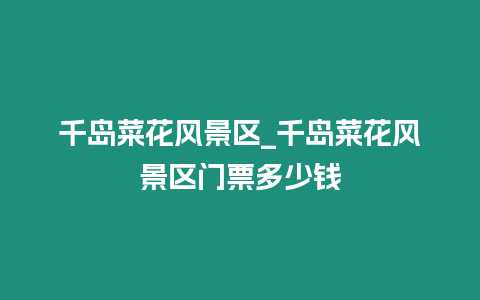 千岛菜花风景区_千岛菜花风景区门票多少钱